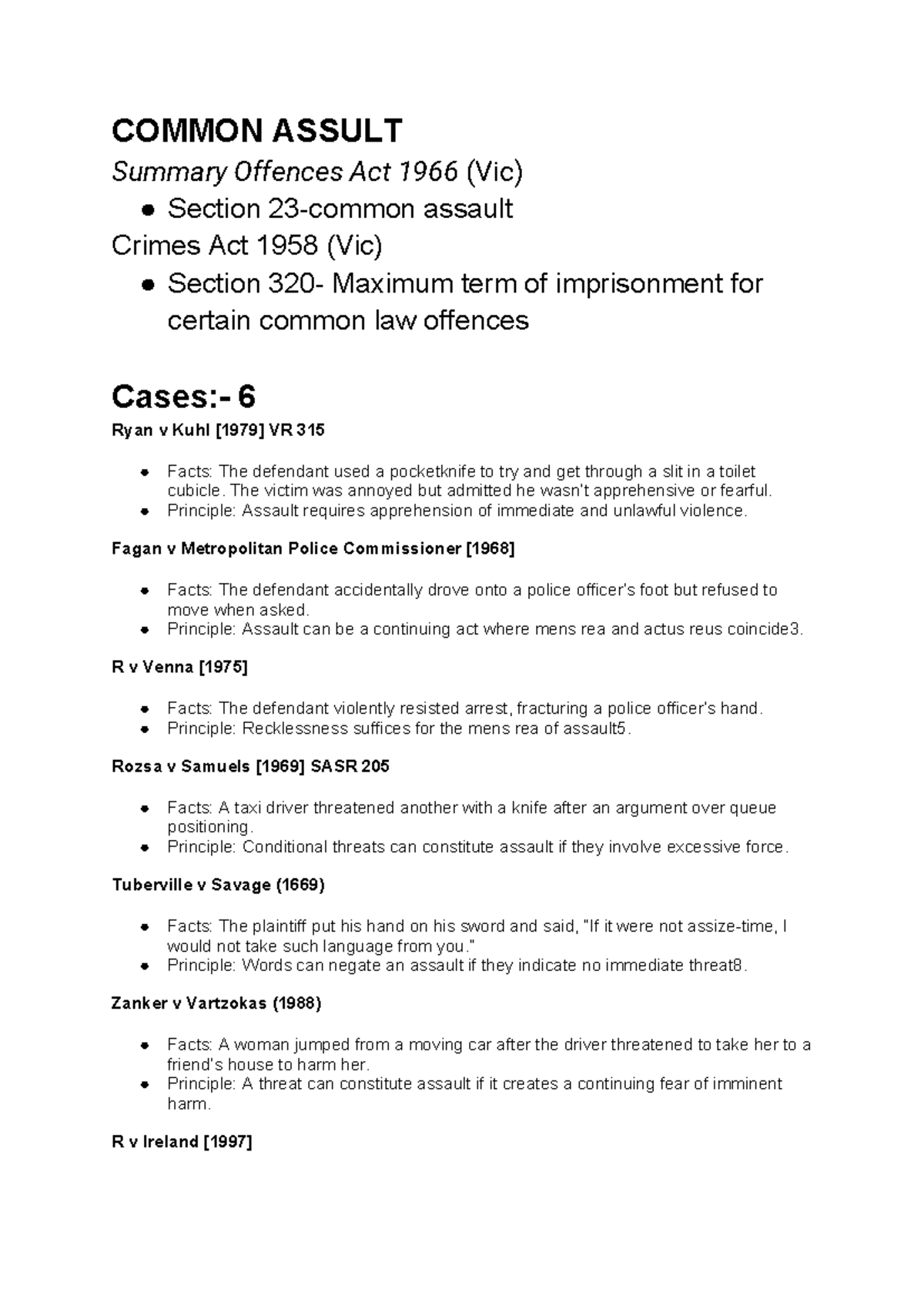 COMMON ASSULT

Summary Offences Act 1966 (Vic)

• Section 23-common assault

Crimes Act 1958 (Vic)

• Section 320- Maximum term of imprisonment for certain common law offences

Cases:- 6

Ryan v Kuhl [1979] VR 315

• Facts: The defendant used a pocketknife to try and get through a slit in a toilet cubicle. The victim was annoyed but admitted he wasn't apprehensive or fearful.
• Principle: Assault requires apprehension of immediate and unlawful violence.

Fagan v Metropolitan Police Commissioner [1968]

• Facts: The defendant accidentally drove onto a police officer's foot but refused to move when asked.
• Principle: Assault can be a continuing act where mens rea and actus reus coincide3.

R v Venna [1975]

• Facts: The defendant violently resisted arrest, fracturing a police officer's hand.
• Principle: Recklessness suffices for the mens rea of assault5.

Rozsa v Samuels [1969] SASR 205

• Facts: A taxi driver threatened another with a knife after an argument over queue positioning.
• Principle: Conditional threats can constitute assault if they involve excessive force.

Tuberville v Savage (1669)

• Facts: The plaintiff put his hand on his sword and said, "If it were not assize-time, I would not take such language from you."
• Principle: Words can negate an assault if they indicate no immediate threat8.

Zanker v Vartzokas (1988)

• Facts: A woman jumped from a moving car after the driver threatened to take her to a friend's house to harm her.
• Principle: A threat can constitute assault if it creates a continuing fear of imminent harm.

R v Ireland [1997]